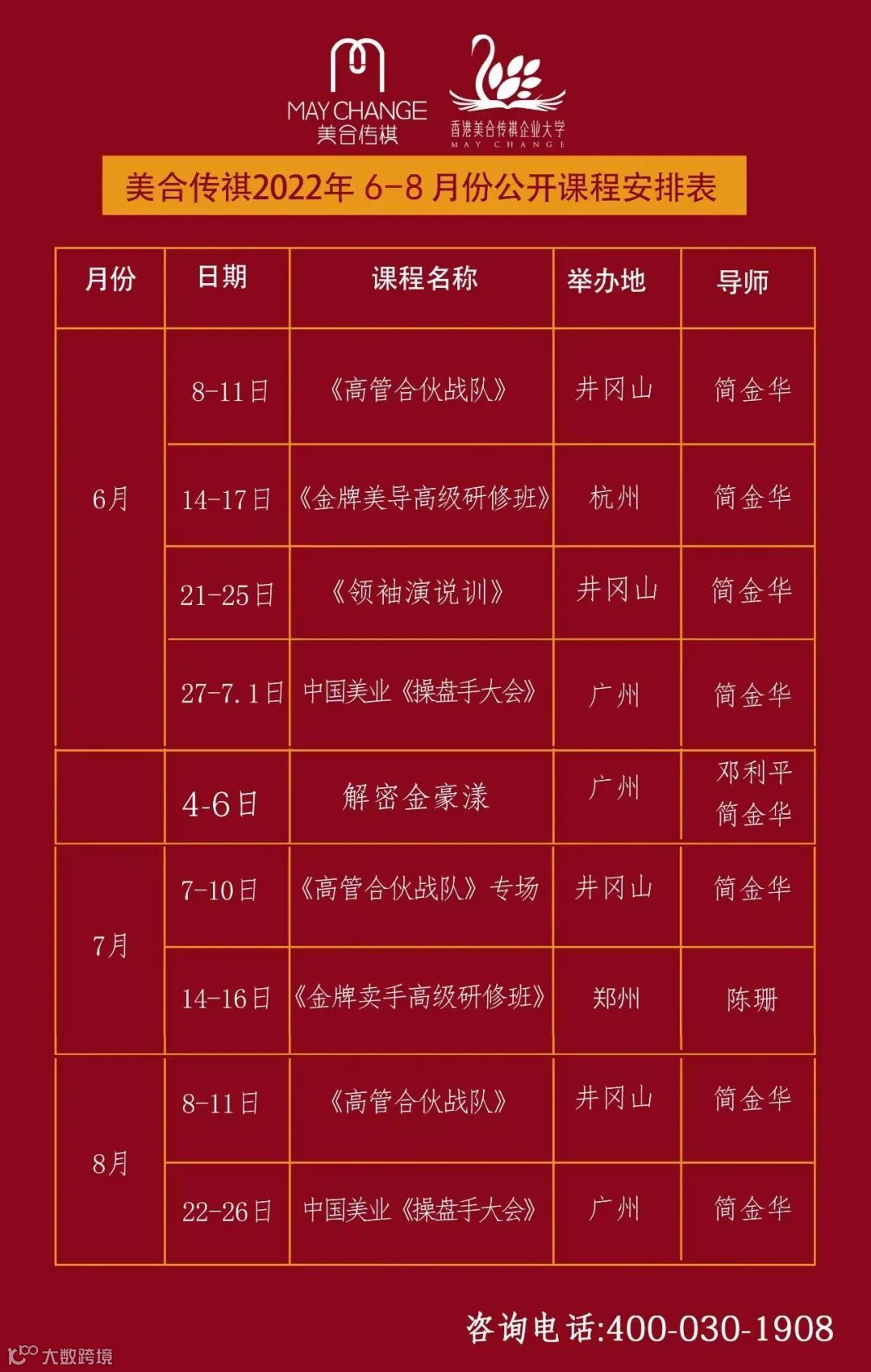 MAY CHANGE
美合传祺

香港美合传祺企业大学
MAY CHANGE

美合传祺2022年 6-8 月份公开课程安排表

| 月份 | 日期 | 课程名称 | 举办地 | 导师 |
|---|---|---|---|---|
| 6月 | 8-11日 | 《高管合伙战队》 | 井冈山 | 简金华 |
|  | 14-17日 | 《金牌美导高级研修班》 | 杭州 | 简金华 |
|  | 21-25日 | 《领袖演说训》 | 井冈山 | 简金华 |
|  | 27-7.1日 | 中国美业《操盘手大会》 | 广州 | 简金华 |
|  | 4-6日 | 解密金豪漾 | 广州 | 邓利平 简金华 |
| 7月 | 7-10日 | 《高管合伙战队》专场 | 井冈山 | 简金华 |
|  | 14-16日 | 《金牌卖手高级研修班》 | 郑州 | 陈珊 |
| 8月 | 8-11日 | 《高管合伙战队》 | 井冈山 | 简金华 |
|  | 22-26日 | 中国美业《操盘手大会》 | 广州 | 简金华 |

咨询电话:400-030-1908

大数跨境